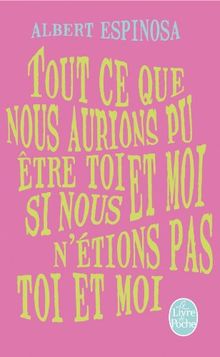 ALBERT ESPINOSA

TOUT CE QUE NOUS AURIONS PU ÊTRE TOI ET MOI SI NOUS N'ÉTIONS PAS TOI ET MOI

Le Livre de Poche